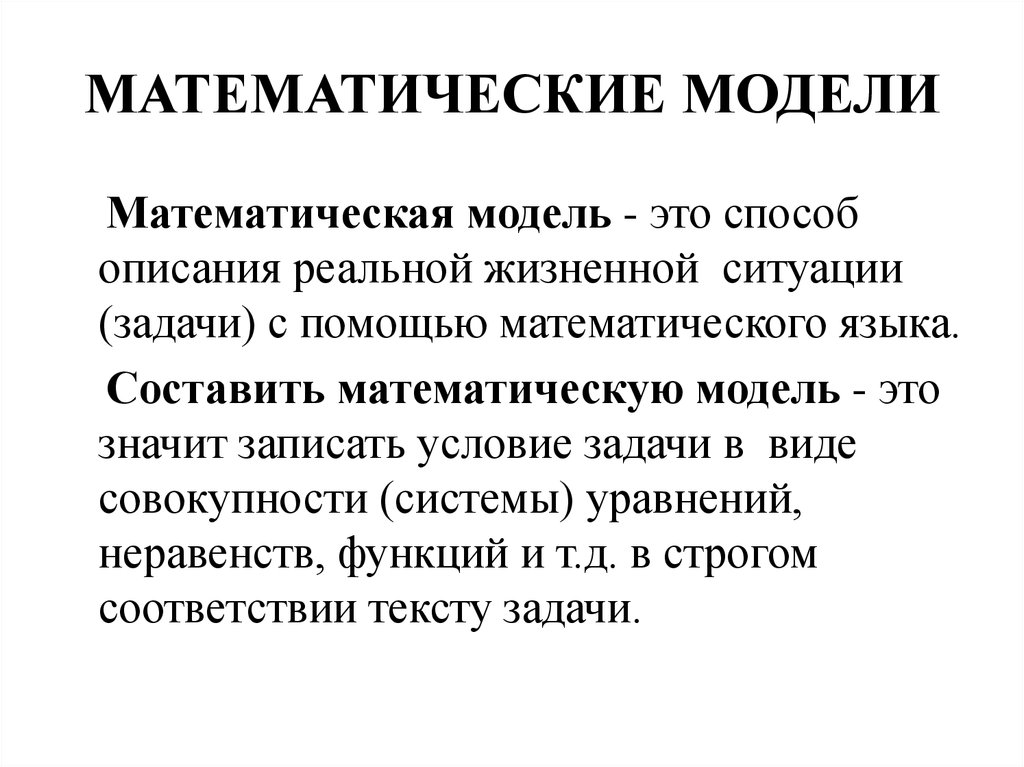 МАТЕМАТИЧЕСКИЕ МОДЕЛИ

Математическая модель - это способ описания реальной жизненной ситуации (задачи) с помощью математического языка.

Составить математическую модель - это значит записать условие задачи в виде совокупности (системы) уравнений, неравенств, функций и т.д. в строгом соответствии тексту задачи.